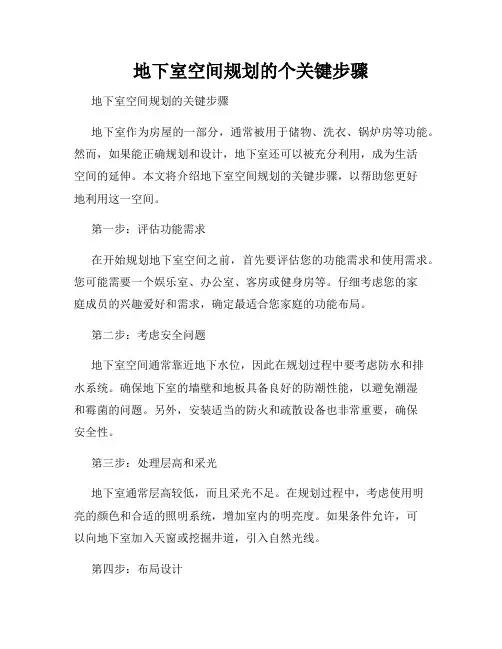 地下室空间规划的个关键步骤

地下室空间规划的关键步骤

地下室作为房屋的一部分，通常被用于储物、洗衣、锅炉房等功能。然而，如果能正确规划和设计，地下室还可以被充分利用，成为生活空间的延伸。本文将介绍地下室空间规划的关键步骤，以帮助您更好地利用这一空间。

第一步：评估功能需求

在开始规划地下室空间之前，首先要评估您的功能需求和使用需求。您可能需要一个娱乐室、办公室、客房或健身房等。仔细考虑您的家庭成员的兴趣爱好和需求，确定最适合您家庭的功能布局。

第二步：考虑安全问题

地下室空间通常靠近地下水位，因此在规划过程中要考虑防水和排水系统。确保地下室的墙壁和地板具备良好的防潮性能，以避免潮湿和霉菌的问题。另外，安装适当的防火和疏散设备也非常重要，确保安全性。

第三步：处理层高和采光

地下室通常层高较低，而且采光不足。在规划过程中，考虑使用明亮的颜色和合适的照明系统，增加室内的明亮度。如果条件允许，可以向地下室加入天窗或挖掘井道，引入自然光线。

第四步：布局设计